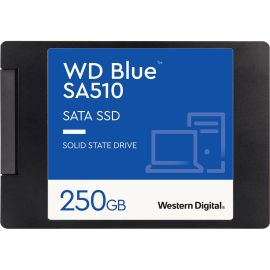 WD Blue™
SA510

SATA SSD

SOLID STATE DRIVE

250GB

Western Digital.